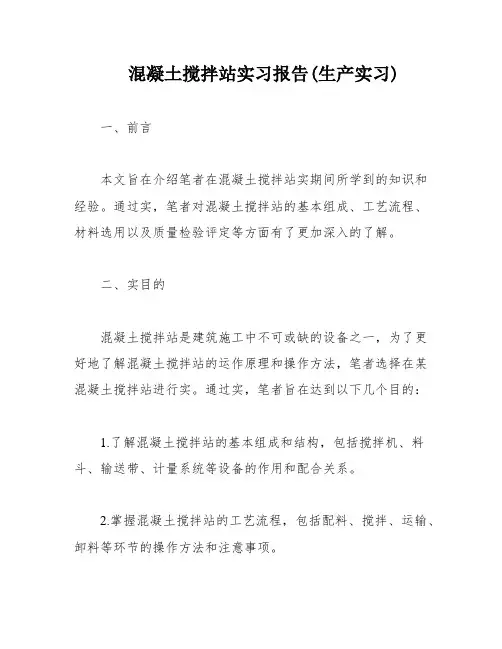 混凝土搅拌站实习报告(生产实习)

一、前言

本文旨在介绍笔者在混凝土搅拌站实期间所学到的知识和经验。通过实，笔者对混凝土搅拌站的基本组成、工艺流程、材料选用以及质量检验评定等方面有了更加深入的了解。

二、实目的

混凝土搅拌站是建筑施工中不可或缺的设备之一，为了更好地了解混凝土搅拌站的运作原理和操作方法，笔者选择在某混凝土搅拌站进行实。通过实，笔者旨在达到以下几个目的：

1.了解混凝土搅拌站的基本组成和结构，包括搅拌机、料斗、输送带、计量系统等设备的作用和配合关系。

2.掌握混凝土搅拌站的工艺流程，包括配料、搅拌、运输、卸料等环节的操作方法和注意事项。